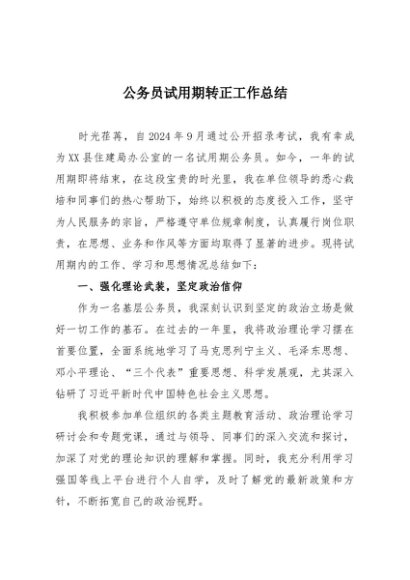 公务员试用期转正工作总结

时光荏苒，自2024年9月通过公开招录考试，我有幸成为XX县住建局办公室的一名试用期公务员。如今，一年的试用期即将结束，在这段宝贵的时光里，我在单位领导的悉心栽培和同事们的热心帮助下，始终以积极的态度投入工作，坚守为人民服务的宗旨，严格遵守单位规章制度，认真履行岗位职责，在思想、业务和作风等方面均取得了显著的进步。现将试用期内的工作、学习和思想情况总结如下：

一、强化理论武装，坚定政治信仰

作为一名基层公务员，我深刻认识到坚定的政治立场是做好一切工作的基石。在过去的一年里，我将政治理论学习摆在首要位置，全面系统地学习了马克思列宁主义、毛泽东思想、邓小平理论、“三个代表”重要思想、科学发展观，尤其深入钻研了习近平新时代中国特色社会主义思想。

我积极参加单位组织的各类主题教育活动、政治理论学习研讨会和专题党课，通过与领导、同事们的深入交流和探讨，加深了对党的理论知识的理解和掌握。同时，我充分利用学习强国等线上平台进行个人自学，及时了解党的最新政策和方针，不断拓宽自己的政治视野。